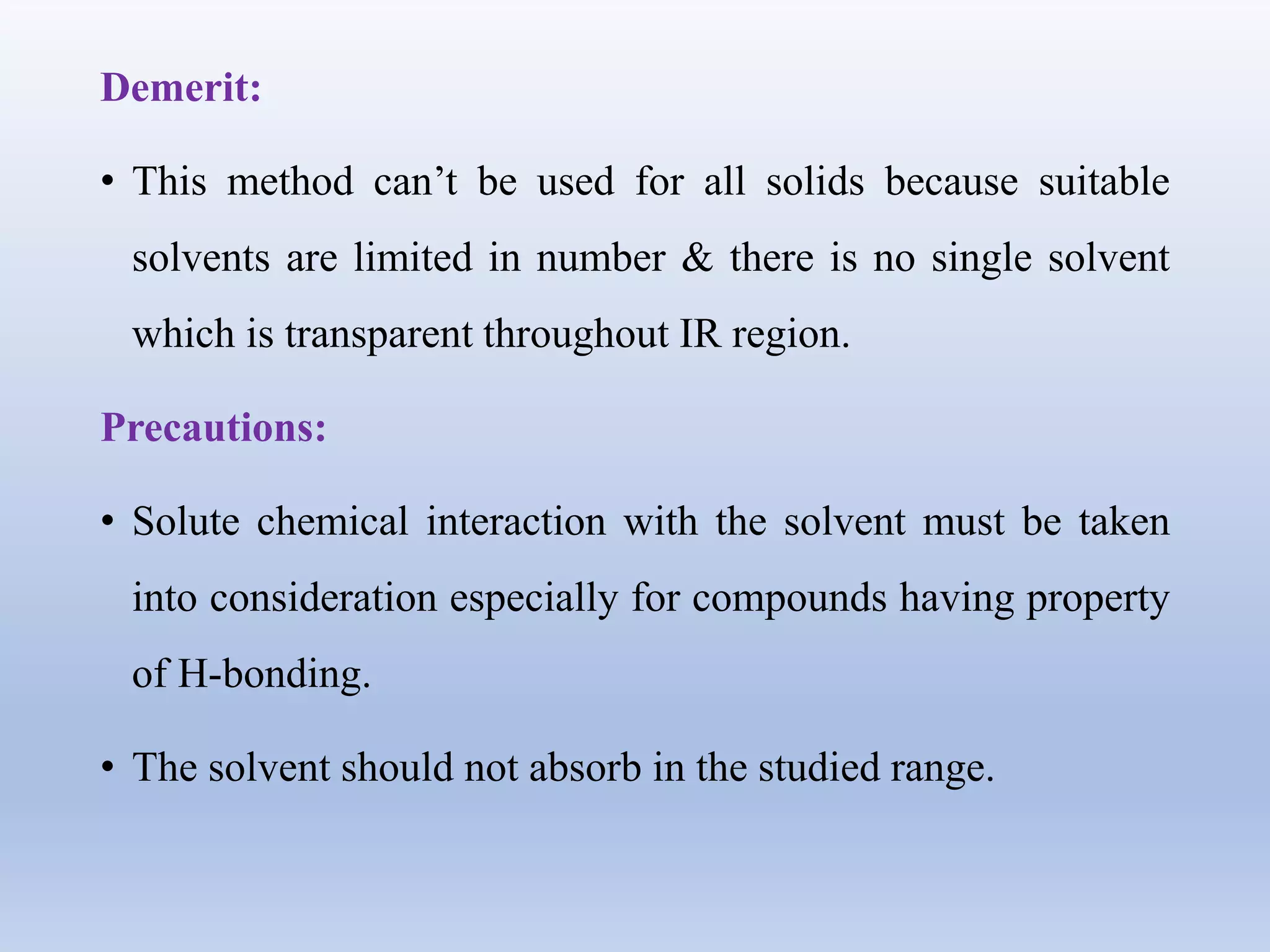 Demerit:

• This method can’t be used for all solids because suitable solvents are limited in number & there is no single solvent which is transparent throughout IR region.

Precautions:

• Solute chemical interaction with the solvent must be taken into consideration especially for compounds having property of H-bonding.

• The solvent should not absorb in the studied range.